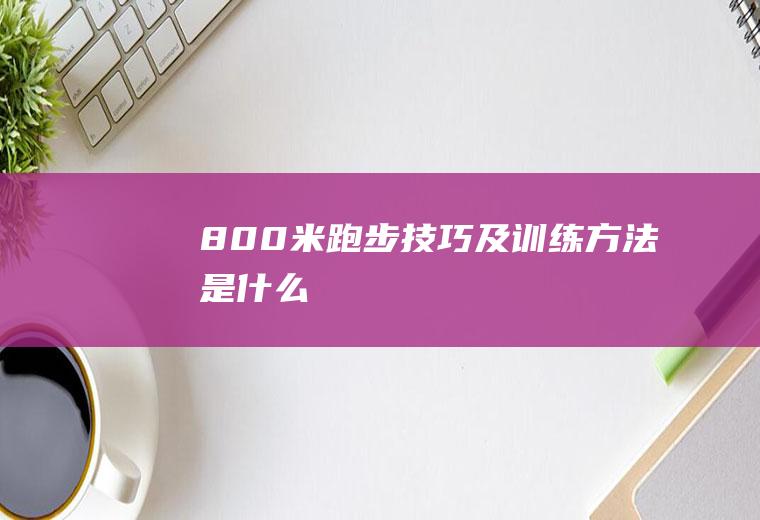 800米跑步技巧及训练方法是什么